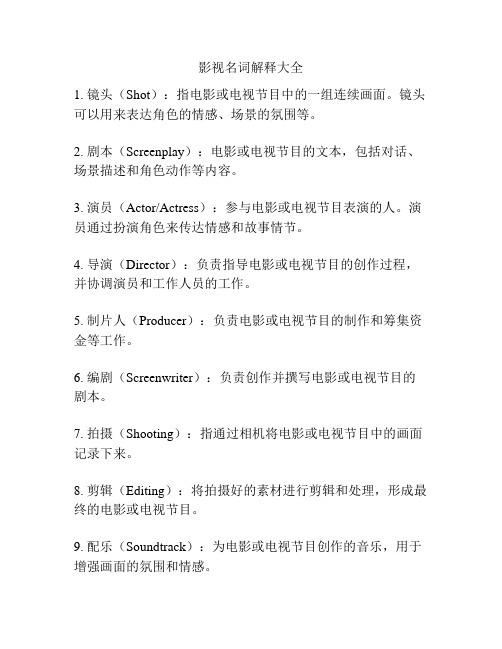 影视名词解释大全

1. 镜头（Shot）：指电影或电视节目中的一组连续画面。镜头可以用来表达角色的情感、场景的氛围等。

2. 剧本（Screenplay）：电影或电视节目的文本，包括对话、场景描述和角色动作等内容。

3. 演员（Actor/Actress）：参与电影或电视节目表演的人。演员通过扮演角色来传达情感和故事情节。

4. 导演（Director）：负责指导电影或电视节目的创作过程，并协调演员和工作人员的工作。

5. 制片人（Producer）：负责电影或电视节目的制作和筹集资金等工作。

6. 编剧（Screenwriter）：负责创作并撰写电影或电视节目的剧本。

7. 拍摄（Shooting）：指通过相机将电影或电视节目中的画面记录下来。

8. 剪辑（Editing）：将拍摄好的素材进行剪辑和处理，形成最终的电影或电视节目。

9. 配乐（Soundtrack）：为电影或电视节目创作的音乐，用于增强画面的氛围和情感。